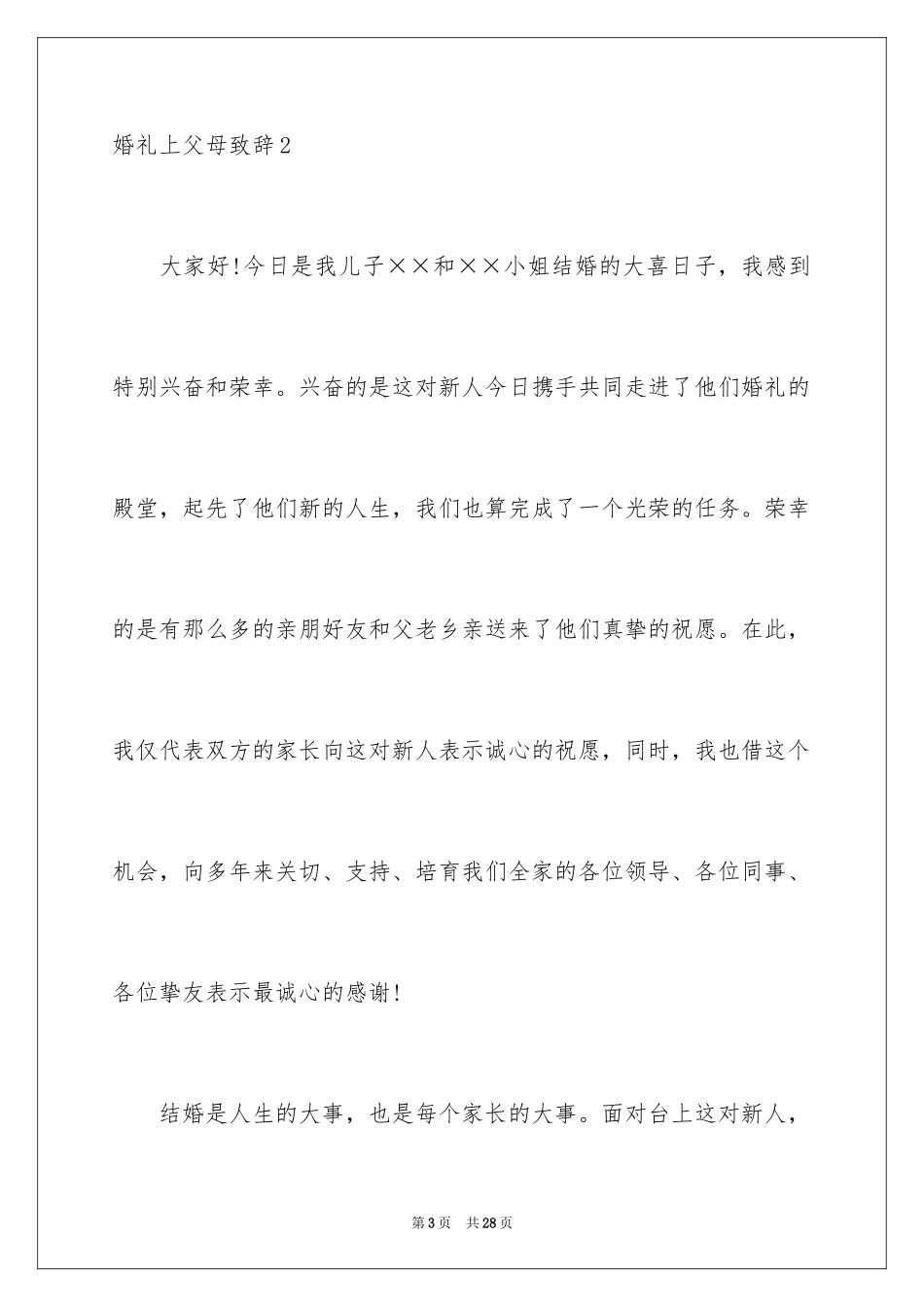 婚礼上父母致辞2

大家好!今日是我儿子××和××小姐结婚的大喜日子，我感到特别兴奋和荣幸。兴奋的是这对新人今日携手共同走进了他们婚礼的殿堂，起先了他们新的人生，我们也算完成了一个光荣的任务。荣幸的是有那么多的亲朋好友和父老乡亲送来了他们真挚的祝愿。在此，我仅代表双方的家长向这对新人表示诚心的祝愿，同时，我也借这个机会，向多年来关切、支持、培育我们全家的各位领导、各位同事、各位挚友表示最诚心的感谢!

结婚是人生的大事，也是每个家长的大事。面对台上这对新人，

第3页 共28页